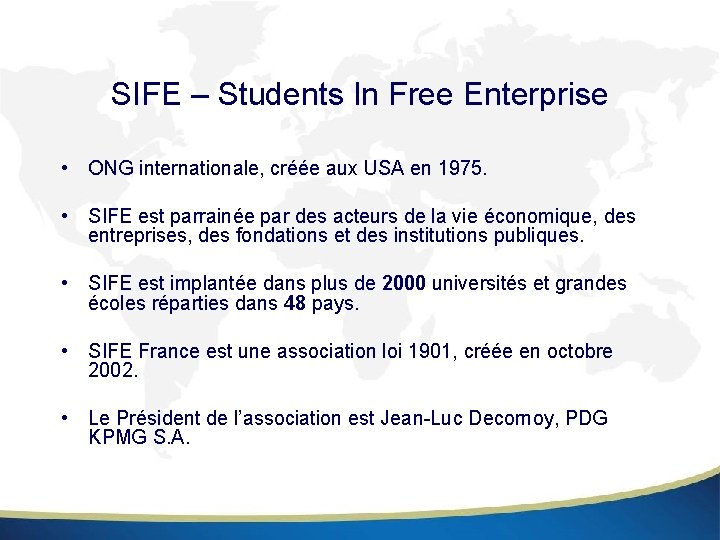 SIFE – Students In Free Enterprise

• ONG internationale, créée aux USA en 1975.

• SIFE est parrainée par des acteurs de la vie économique, des entreprises, des fondations et des institutions publiques.

• SIFE est implantée dans plus de 2000 universités et grandes écoles réparties dans 48 pays.

• SIFE France est une association loi 1901, créée en octobre 2002.

• Le Président de l'association est Jean-Luc Decornoy, PDG KPMG S.A.